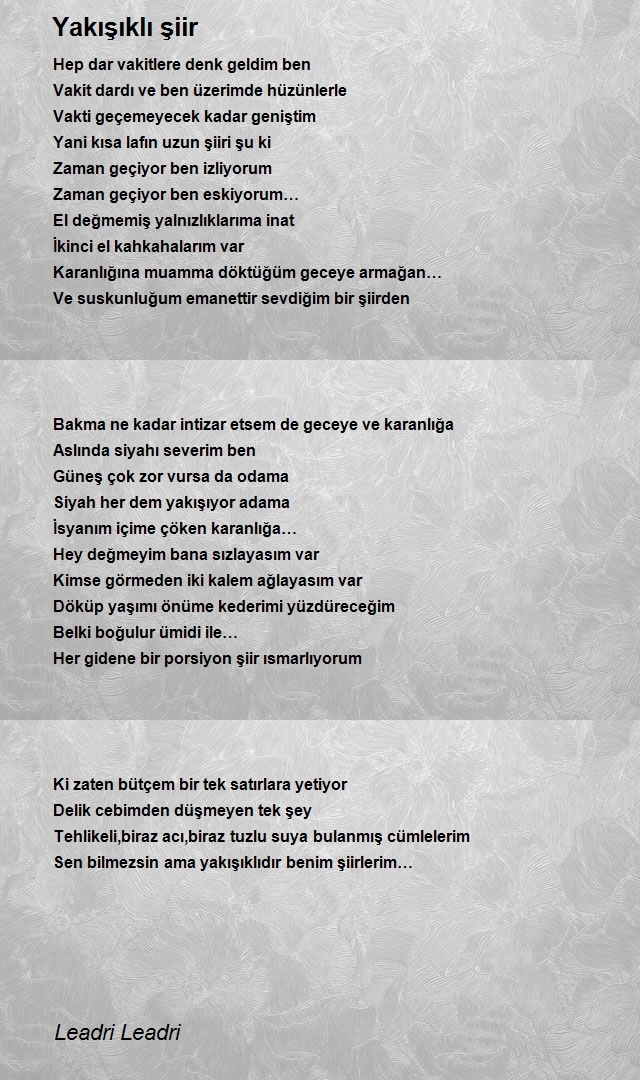 Yakışıklı şiir

Hep dar vakitlere denk geldim ben
Vakit dardı ve ben üzerimde hüzünlerle
Vakti geçemeyecek kadar geniştim
Yani kısa lafın uzun şiiri şu ki
Zaman geçiyor ben izliyorum
Zaman geçiyor ben eskiyorum…
El değmemiş yalnızlıklarıma inat
İkinci el kahkahalarım var
Karanlığına muamma döktüğüm geceye armağan…
Ve suskunluğum emanettir sevdiğim bir şiirden

Bakma ne kadar intizar etsem de geceye ve karanlığa
Aslında siyahı severim ben
Güneş çok zor vursa da odama
Siyah her dem yakışıyor adama
İsyanım içime çöken karanlığa…
Hey değmeyim bana sızlayasım var
Kimse görmeden iki kalem ağlayasım var
Döküp yaşımı önüme kederimi yüzdüreceğim
Belki boğulur ümidi ile…
Her gidene bir porsiyon şiir ısmarlıyorum

Ki zaten bütçem bir tek satırlara yetiyor
Delik cebimden düşmeyen tek şey
Tehlikeli,biraz acı,biraz tuzlu suya bulanmış cümlelerim
Sen bilmezsin ama yakışıklıdır benim şiirlerim…

Leadri Leadri